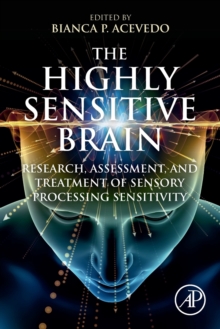 EDITED BY
BIANCA P. ACEVEDO

THE HIGHLY SENSITIVE BRAIN

RESEARCH, ASSESSMENT, AND TREATMENT OF SENSORY PROCESSING SENSITIVITY

AP